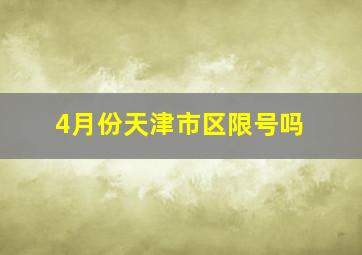 4月份天津市区限号吗